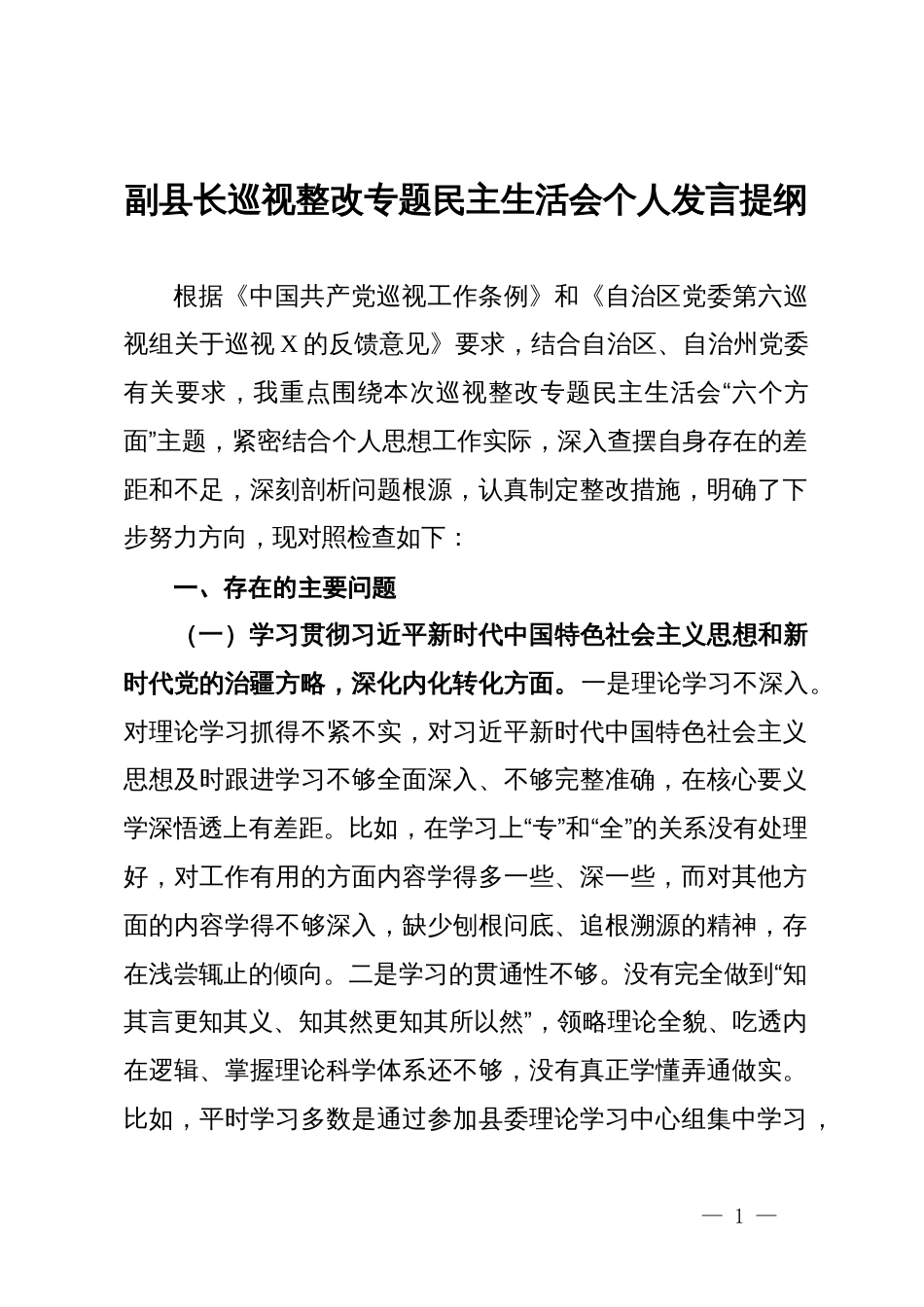 副县长巡视整改专题民主生活会个人发言提纲

根据《中国共产党巡视工作条例》和《自治区党委第六巡视组关于巡视X的反馈意见》要求，结合自治区、自治州党委有关要求，我重点围绕本次巡视整改专题民主生活会“六个方面”主题，紧密结合个人思想工作实际，深入查摆自身存在的差距和不足，深刻剖析问题根源，认真制定整改措施，明确了下步努力方向，现对照检查如下：

一、存在的主要问题

（一）学习贯彻习近平新时代中国特色社会主义思想和新时代党的治疆方略，深化内化转化方面。一是理论学习不深入。对理论学习抓得不紧不实，对习近平新时代中国特色社会主义思想及时跟进学习不够全面深入、不够完整准确，在核心要义学深悟透上有差距。比如，在学习上“专”和“全”的关系没有处理好，对工作有用的方面内容学得多一些、深一些，而对其他方面的内容学得不够深入，缺少刨根问底、追根溯源的精神，存在浅尝辄止的倾向。二是学习的贯通性不够。没有完全做到“知其言更知其义、知其然更知其所以然”，领略理论全貌、吃透内在逻辑、掌握理论科学体系还不够，没有真正学懂弄通做实。比如，平时学习多数是通过参加县委理论学习中心组集中学习，

— 1 —